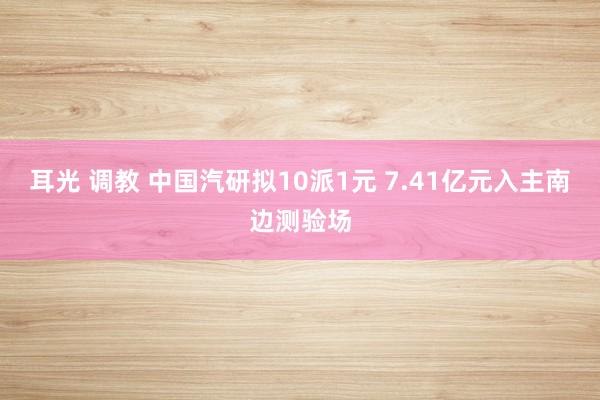 耳光 调教 中国汽研拟10派1元 7.41亿元入主南边测验场